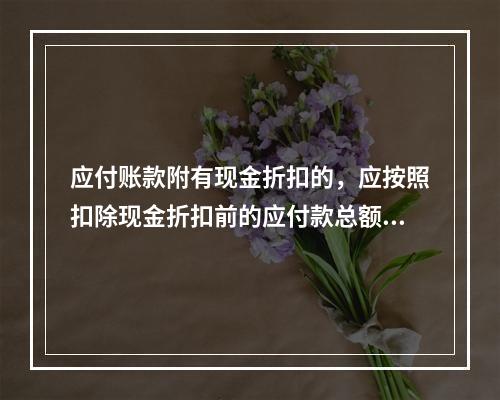 应付账款附有现金折扣的，应按照扣除现金折扣前的应付款总额...